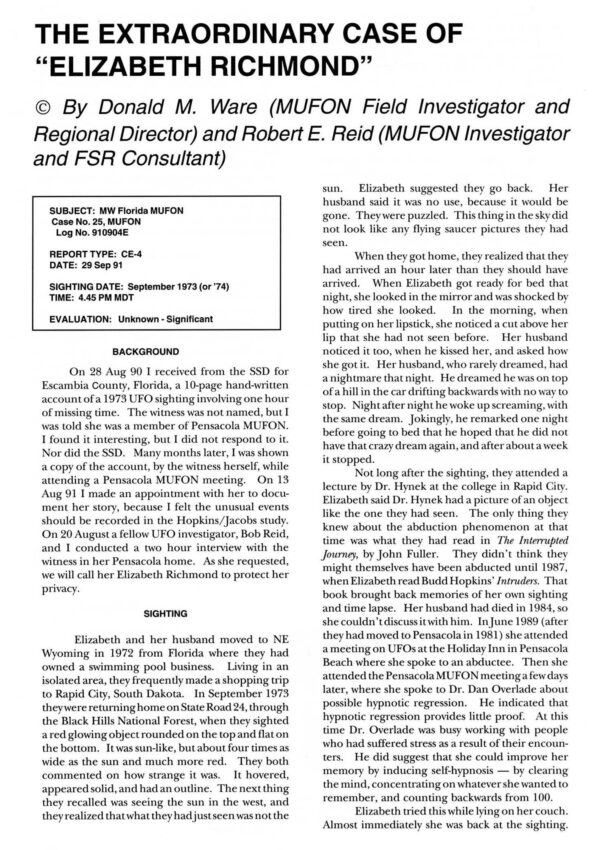 THE EXTRAORDINARY CASE OF "ELIZABETH RICHMOND"

© By Donald M. Ware (MUFON Field Investigator and Regional Director) and Robert E. Reid (MUFON Investigator and FSR Consultant)

SUBJECT: MW Florida MUFON
Case No. 25, MUFON
Log No. 910904E

REPORT TYPE: CE-4
DATE: 29 Sep 91

SIGHTING DATE: September 1973 (or '74)
TIME: 4.45 PM MDT

EVALUATION: Unknown - Significant

BACKGROUND

On 28 Aug 90 I received from the SSD for Escambia County, Florida, a 10-page hand-written account of a 1973 UFO sighting involving one hour of missing time. The witness was not named, but I was told she was a member of Pensacola MUFON. I found it interesting, but I did not respond to it. Nor did the SSD. Many months later, I was shown a copy of the account, by the witness herself, while attending a Pensacola MUFON meeting. On 13 Aug 91 I made an appointment with her to document her story, because I felt the unusual events should be recorded in the Hopkins/Jacobs study. On 20 August a fellow UFO investigator, Bob Reid, and I conducted a two hour interview with the witness in her Pensacola home. As she requested, we will call her Elizabeth Richmond to protect her privacy.

SIGHTING

Elizabeth and her husband moved to NE Wyoming in 1972 from Florida where they had owned a swimming pool business. Living in an isolated area, they frequently made a shopping trip to Rapid City, South Dakota. In September 1973 they were returning home on State Road 24, through the Black Hills National Forest, when they sighted a red glowing object rounded on the top and flat on the bottom. It was sun-like, but about four times as wide as the sun and much more red. They both commented on how strange it was. It hovered, appeared solid, and had an outline. The next thing they recalled was seeing the sun in the west, and they realized that what they had just seen was not the sun. Elizabeth suggested they go back. Her husband said it was no use, because it would be gone. They were puzzled. This thing in the sky did not look like any flying saucer pictures they had seen.

When they got home, they realized that they had arrived an hour later than they should have arrived. When Elizabeth got ready for bed that night, she looked in the mirror and was shocked by how tired she looked. In the morning, when putting on her lipstick, she noticed a cut above her lip that she had not seen before. Her husband noticed it too, when he kissed her, and asked how she got it. Her husband, who rarely dreamed, had a nightmare that night. He dreamed he was on top of a hill in the car drifting backwards with no way to stop. Night after night he woke up screaming, with the same dream. Jokingly, he remarked one night before going to bed that he hoped that he did not have that crazy dream again, and after about a week it stopped.

Not long after the sighting, they attended a lecture by Dr. Hynek at the college in Rapid City. Elizabeth said Dr. Hynek had a picture of an object like the one they had seen. The only thing they knew about the abduction phenomenon at that time was what they had read in The Interrupted Journey, by John Fuller. They didn't think they might themselves have been abducted until 1987, when Elizabeth read Budd Hopkins' Intruders. That book brought back memories of her own sighting and time lapse. Her husband had died in 1984, so she couldn't discuss it with him. In June 1989 (after they had moved to Pensacola in 1981) she attended a meeting on UFOs at the Holiday Inn in Pensacola Beach where she spoke to an abductee. Then she attended the Pensacola MUFON meeting a few days later, where she spoke to Dr. Dan Overlade about possible hypnotic regression. He indicated that hypnotic regression provides little proof. At this time Dr. Overlade was busy working with people who had suffered stress as a result of their encounters. He did suggest that she could improve her memory by inducing self-hypnosis — by clearing the mind, concentrating on whatever she wanted to remember, and counting backwards from 100.

Elizabeth tried this while lying on her couch. Almost immediately she was back at the sighting.